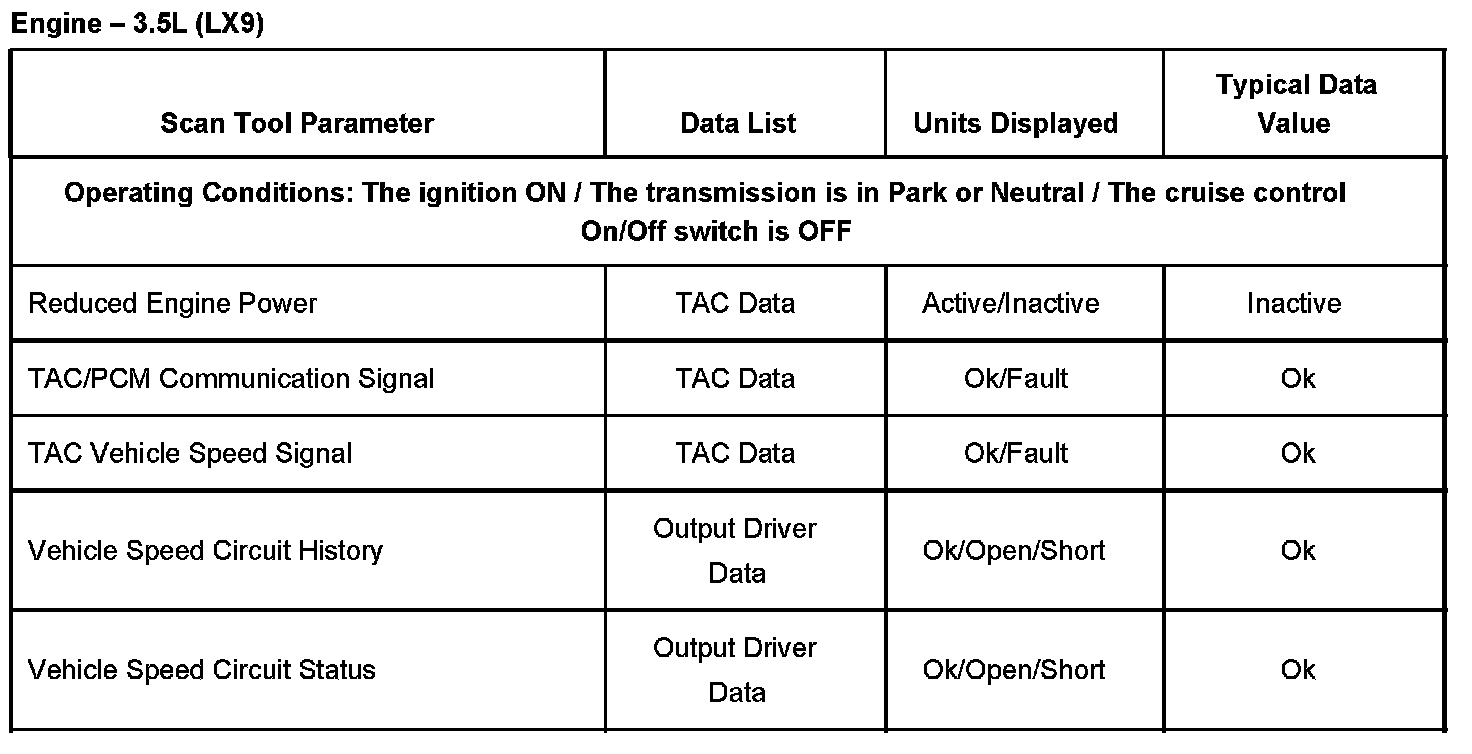 Engine – 3.5L (LX9)

| Scan Tool Parameter | Data List | Units Displayed | Typical Data Value |
|---|---|---|---|
| Operating Conditions: The ignition ON / The transmission is in Park or Neutral / The cruise control On/Off switch is OFF | | | |
| Reduced Engine Power | TAC Data | Active/Inactive | Inactive |
| TAC/PCM Communication Signal | TAC Data | Ok/Fault | Ok |
| TAC Vehicle Speed Signal | TAC Data | Ok/Fault | Ok |
| Vehicle Speed Circuit History | Output Driver Data | Ok/Open/Short | Ok |
| Vehicle Speed Circuit Status | Output Driver Data | Ok/Open/Short | Ok |